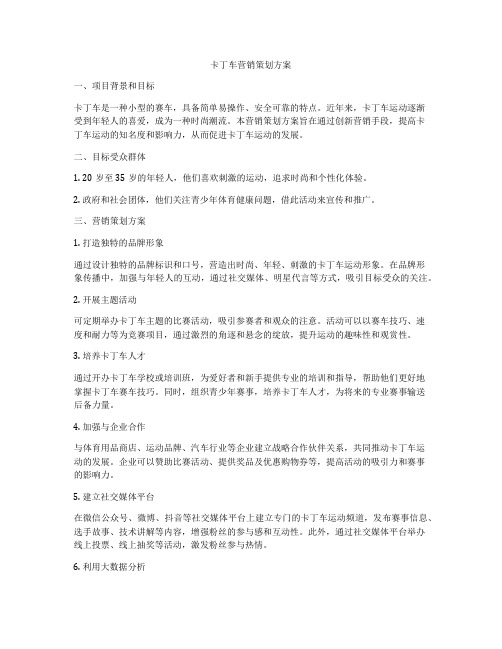 卡丁车营销策划方案

一、项目背景和目标

卡丁车是一种小型的赛车，具备简单易操作、安全可靠的特点。近年来，卡丁车运动逐渐受到年轻人的喜爱，成为一种时尚潮流。本营销策划方案旨在通过创新营销手段，提高卡丁车运动的知名度和影响力，从而促进卡丁车运动的发展。

二、目标受众群体

1. 20 岁至 35 岁的年轻人，他们喜欢刺激的运动，追求时尚和个性化体验。

2. 政府和社会团体，他们关注青少年体育健康问题，借此活动来宣传和推广。

三、营销策划方案

1. 打造独特的品牌形象

通过设计独特的品牌标识和口号，营造出时尚、年轻、刺激的卡丁车运动形象。在品牌形象传播中，加强与年轻人的互动，通过社交媒体、明星代言等方式，吸引目标受众的关注。

2. 开展主题活动

可定期举办卡丁车主题的比赛活动，吸引参赛者和观众的注意。活动可以以赛车技巧、速度和耐力等为竞赛项目，通过激烈的角逐和悬念的绽放，提升运动的趣味性和观赏性。

3. 培养卡丁车人才

通过开办卡丁车学校或培训班，为爱好者和新手提供专业的培训和指导，帮助他们更好地掌握卡丁车赛车技巧。同时，组织青少年赛事，培养卡丁车人才，为将来的专业赛事输送后备力量。

4. 加强与企业合作

与体育用品商店、运动品牌、汽车行业等企业建立战略合作伙伴关系，共同推动卡丁车运动的发展。企业可以赞助比赛活动、提供奖品及优惠购物券等，提高活动的吸引力和赛事的影响力。

5. 建立社交媒体平台

在微信公众号、微博、抖音等社交媒体平台上建立专门的卡丁车运动频道，发布赛事信息、选手故事、技术讲解等内容，增强粉丝的参与感和互动性。此外，通过社交媒体平台举办线上投票、线上抽奖等活动，激发粉丝参与热情。

6. 利用大数据分析